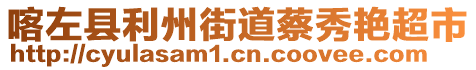 喀左县利州街道蔡秀艳超市
http://cyulasam1.cn.coovee.com